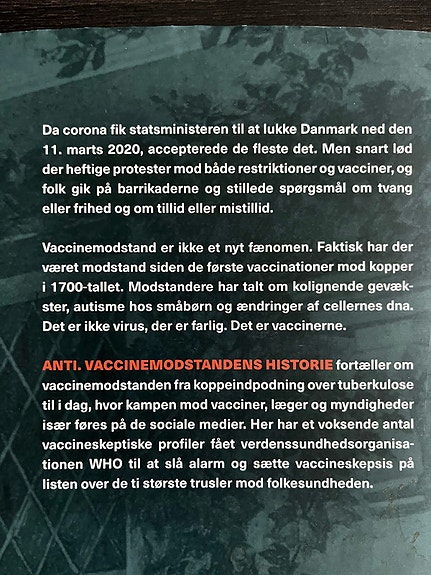 Da corona fik statsministeren til at lukke Danmark ned den 11. marts 2020, accepterede de fleste det. Men snart lød der heftige protester mod både restriktioner og vacciner, og folk gik på barrikaderne og stillede spørgsmål om tvang eller frihed og om tillid eller mistillid.

Vaccinemodstand er ikke et nyt fænomen. Faktisk har der været modstand siden de første vaccinationer mod kopper i 1700-tallet. Modstandere har talt om kolignende gevækster, autisme hos småbørn og ændringer af cellernes dna. Det er ikke virus, der er farlig. Det er vaccinerne.

ANTI. VACCINEMODSTANDENS HISTORIE fortæller om vaccinemodstanden fra koppeindpodning over tuberkulose til i dag, hvor kampen mod vacciner, læger og myndigheder især føres på de sociale medier. Her har et voksende antal vaccineskeptiske profiler fået verdenssundhedsorganisationen WHO til at slå alarm og sætte vaccineskepsis på listen over de ti største trusler mod folkesundheden.